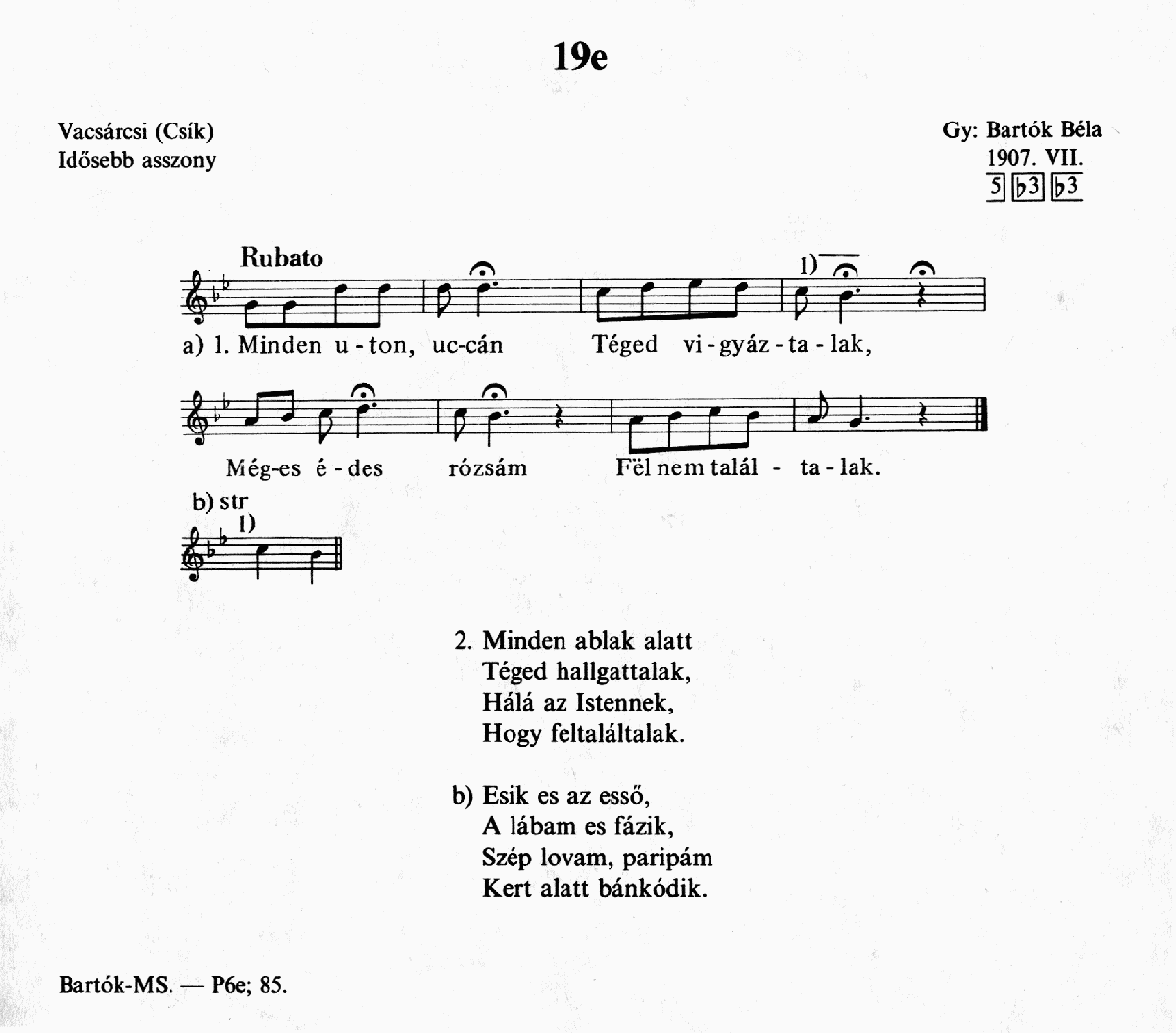 19e

Vacsárcsi (Csík)
Idősebb asszony

Gy: Bartók Béla
1907. VII.
5 ♭3 ♭3

Rubato

1)

a) 1. Minden u - ton, uc-cán Téged vi - gyáz - ta - lak,

Még-es é - des rózsám Fël nem talál - ta - lak.

b) str
1)

2. Minden ablak alatt
Téged hallgattalak,
Hálá az Istennek,
Hogy feltaláltalak.

b) Esik es az esső,
A lábam es fázik,
Szép lovam, paripám
Kert alatt bánkódik.

Bartók-MS. — P6e; 85.